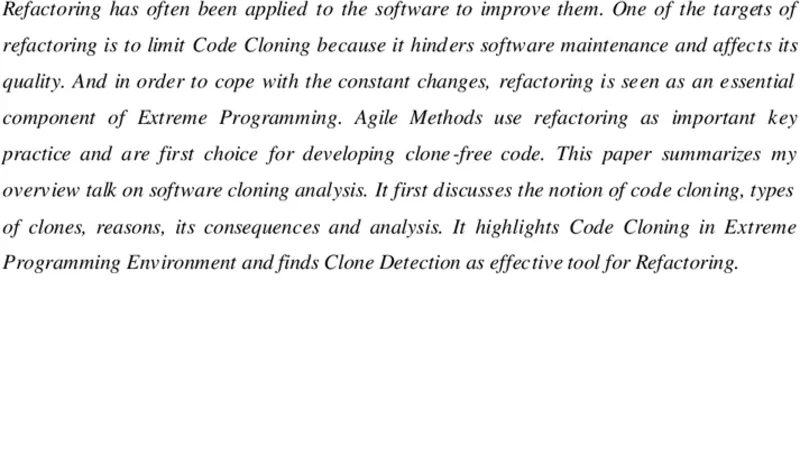 Refactoring has often been applied to the software to improve them. One of the targets of refactoring is to limit Code Cloning because it hinders software maintenance and affects its quality. And in order to cope with the constant changes, refactoring is seen as an essential component of Extreme Programming. Agile Methods use refactoring as important key practice and are first choice for developing clone-free code. This paper summarizes my overview talk on software cloning analysis. It first discusses the notion of code cloning, types of clones, reasons, its consequences and analysis. It highlights Code Cloning in Extreme Programming Environment and finds Clone Detection as effective tool for Refactoring.